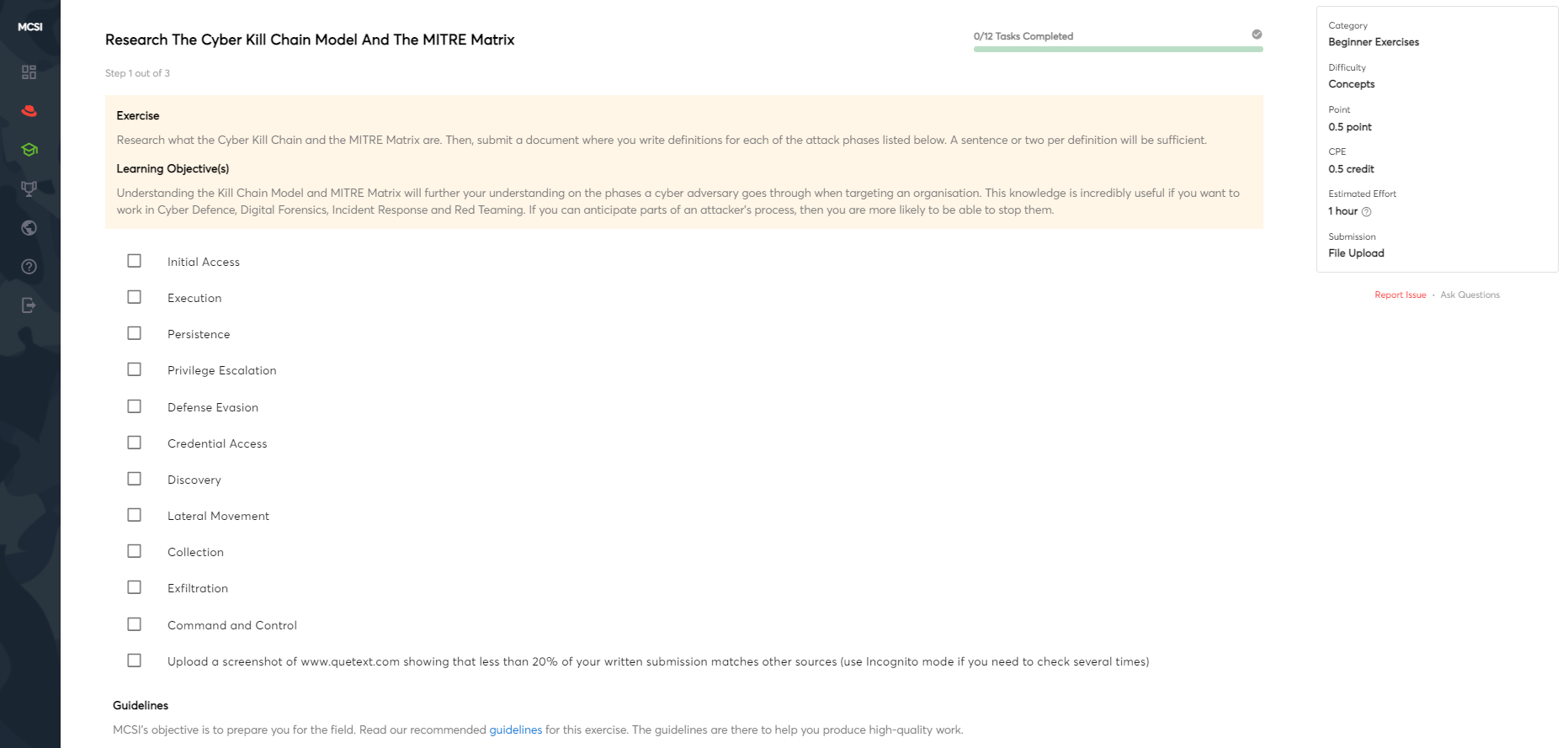 MCSI

Research The Cyber Kill Chain Model And The MITRE Matrix

0/12 Tasks Completed

Step 1 out of 3

Exercise

Research what the Cyber Kill Chain and the MITRE Matrix are. Then, submit a document where you write definitions for each of the attack phases listed below. A sentence or two per definition will be sufficient.

Learning Objective(s)

Understanding the Kill Chain Model and MITRE Matrix will further your understanding on the phases a cyber adversary goes through when targeting an organisation. This knowledge is incredibly useful if you want to work in Cyber Defence, Digital Forensics, Incident Response and Red Teaming. If you can anticipate parts of an attacker's process, then you are more likely to be able to stop them.

Initial Access

Execution

Persistence

Privilege Escalation

Defense Evasion

Credential Access

Discovery

Lateral Movement

Collection

Exfiltration

Command and Control

Upload a screenshot of www.quetext.com showing that less than 20% of your written submission matches other sources (use Incognito mode if you need to check several times)

Guidelines

MCSI's objective is to prepare you for the field. Read our recommended guidelines for this exercise. The guidelines are there to help you produce high-quality work.

Category
Beginner Exercises

Difficulty
Concepts

Point
0.5 point

CPE
0.5 credit

Estimated Effort
1 hour

Submission
File Upload

Report Issue · Ask Questions